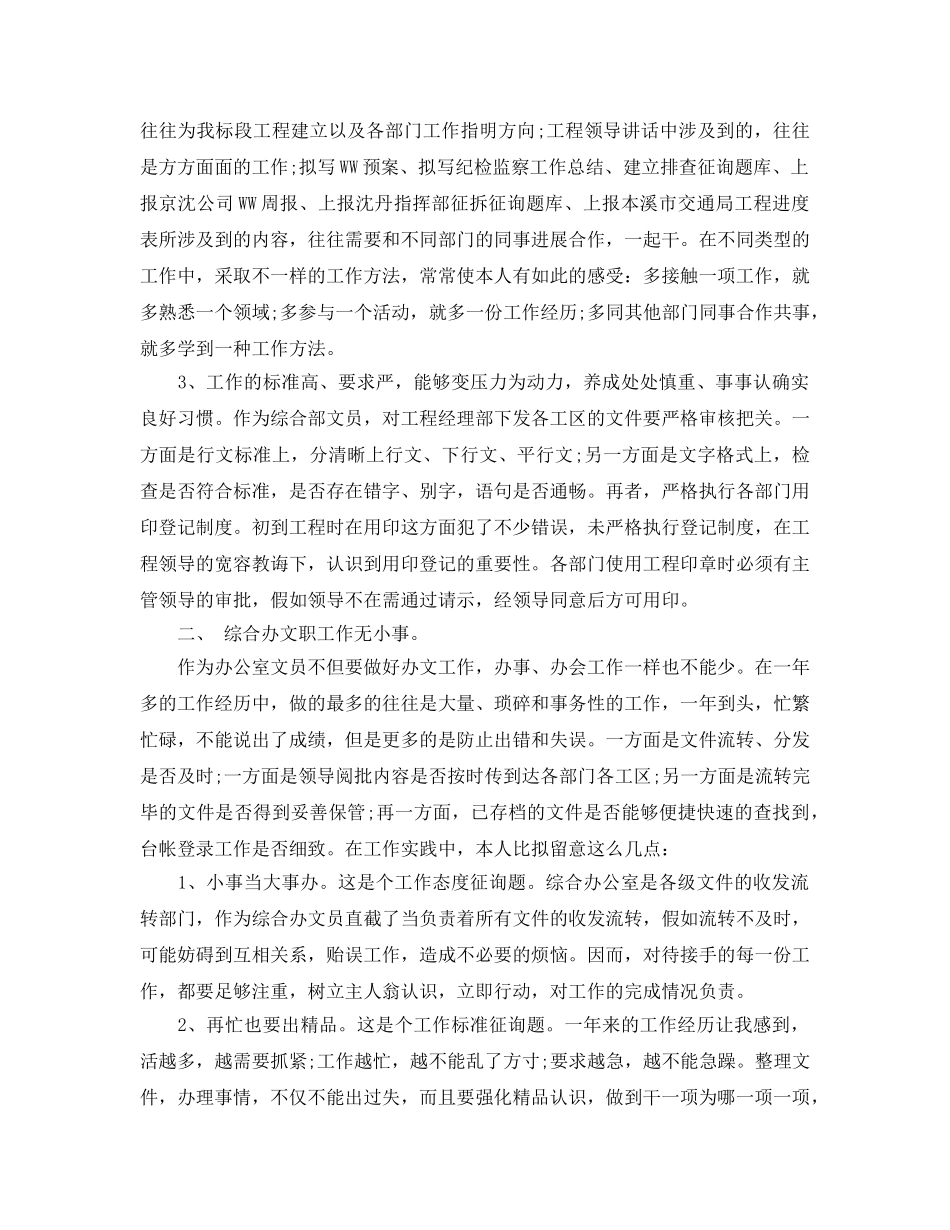 往往为我标段工程建立以及各部门工作指明方向;工程领导讲话中涉及到的，往往是方方面面的工作;拟写WW预案、拟写纪检监察工作总结、建立排查征询题库、上报京沈公司WW周报、上报沈丹指挥部征拆征询题库、上报本溪市交通局工程进度表所涉及到的内容，往往需要和不同部门的同事进展合作，一起干。在不同类型的工作中，采取不一样的工作方法，常常使本人有如此的感受：多接触一项工作，就多熟悉一个领域;多参与一个活动，就多一份工作经历;多同其他部门同事合作共事，就多学到一种工作方法。

3、工作的标准高、要求严，能够变压力为动力，养成处处慎重、事事认确实良好习惯。作为综合部文员，对工程经理部下发各工区的文件要严格审核把关。一方面是行文标准上，分清晰上行文、下行文、平行文;另一方面是文字格式上，检查是否符合标准，是否存在错字、别字，语句是否通畅。再者，严格执行各部门用印登记制度。初到工程时在用印这方面犯了不少错误，未严格执行登记制度，在工程领导的宽容教诲下，认识到用印登记的重要性。各部门使用工程印章时必须有主管领导的审批，假如领导不在需通过请示，经领导同意后方可用印。

二、 综合办文职工作无小事。

作为办公室文员不但要做好办文工作，办事、办会工作一样也不能少。在一年多的工作经历中，做的最多的往往是大量、琐碎和事务性的工作，一年到头，忙繁忙碌，不能说出了成绩，但是更多的是防止出错和失误。一方面是文件流转、分发是否及时;一方面是领导阅批内容是否按时传到达各部门各工区;另一方面是流转完毕的文件是否得到妥善保管;再一方面，已存档的文件是否能够便捷快速的查找到，台帐登录工作是否细致。在工作实践中，本人比拟留意这么几点：

1、小事当大事办。这是个工作态度征询题。综合办公室是各级文件的收发流转部门，作为综合办文员直截了当负责着所有文件的收发流转，假如流转不及时，可能妨碍到互相关系，贻误工作，造成不必要的烦恼。因而，对待接手的每一份工作，都要足够注重，树立主人翁认识，立即行动，对工作的完成情况负责。

2、再忙也要出精品。这是个工作标准征询题。一年来的工作经历让我感到，活越多，越需要抓紧;工作越忙，越不能乱了方寸;要求越急，越不能急躁。整理文件，办理事情，不仅不能出过失，而且要强化精品认识，做到干一项为哪一项一项，